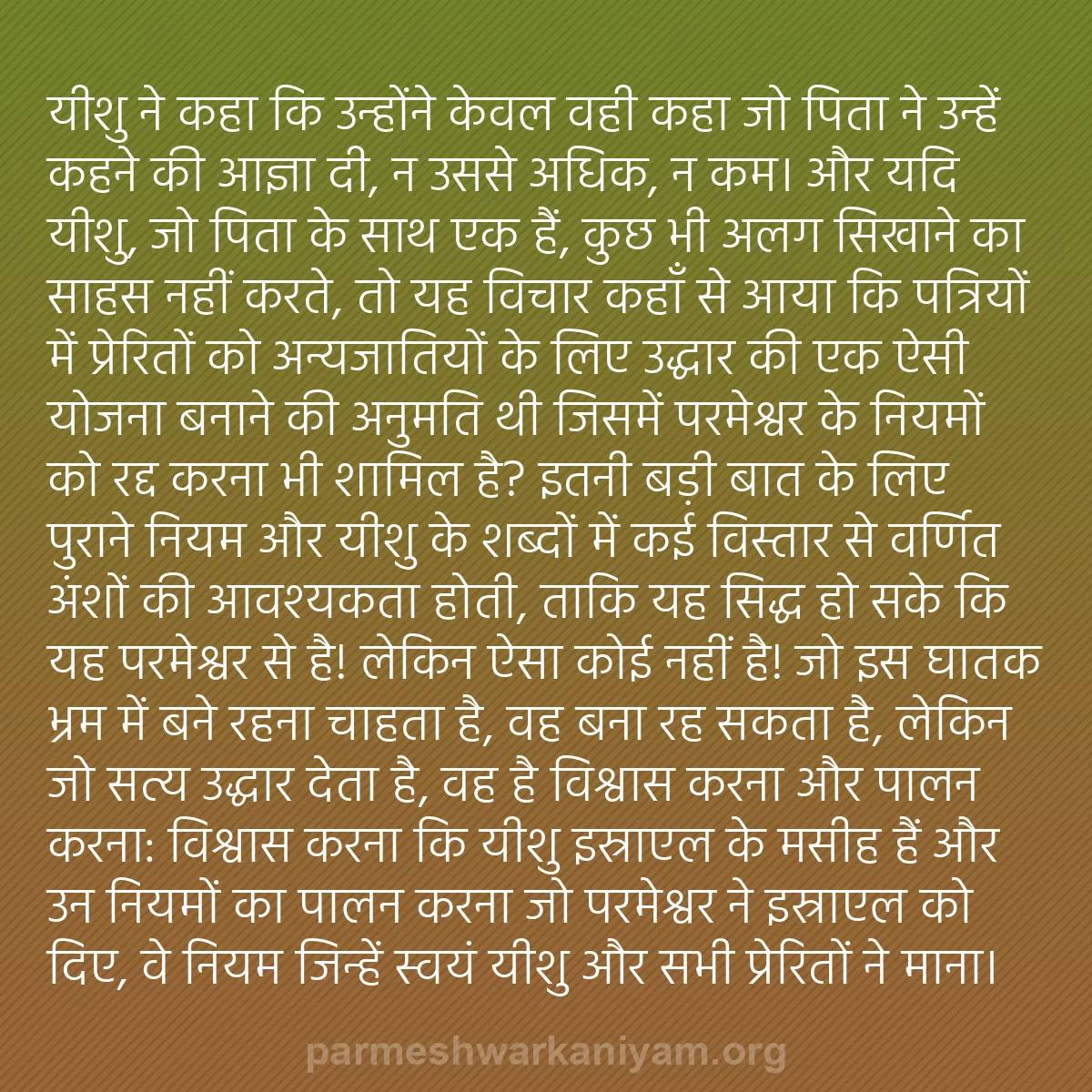 यीशु ने कहा कि उन्होंने केवल वही कहा जो पिता ने उन्हें कहने की आज्ञा दी, न उससे अधिक, न कम। और यदि यीशु, जो पिता के साथ एक हैं, कुछ भी अलग सिखाने का साहस नहीं करते, तो यह विचार कहाँ से आया कि पत्रियों में प्रेरितों को अन्यजातियों के लिए उद्धार की एक ऐसी योजना बनाने की अनुमति थी जिसमें परमेश्वर के नियमों को रद्द करना भी शामिल है? इतनी बड़ी बात के लिए पुराने नियम और यीशु के शब्दों में कई विस्तार से वर्णित अंशों की आवश्यकता होती, ताकि यह सिद्ध हो सके कि यह परमेश्वर से है! लेकिन ऐसा कोई नहीं है! जो इस घातक भ्रम में बने रहना चाहता है, वह बना रह सकता है, लेकिन जो सत्य उद्धार देता है, वह है विश्वास करना और पालन करना: विश्वास करना कि यीशु इस्राएल के मसीह हैं और उन नियमों का पालन करना जो परमेश्वर ने इस्राएल को दिए, वे नियम जिन्हें स्वयं यीशु और सभी प्रेरितों ने माना।

parmeshwarkaniyam.org